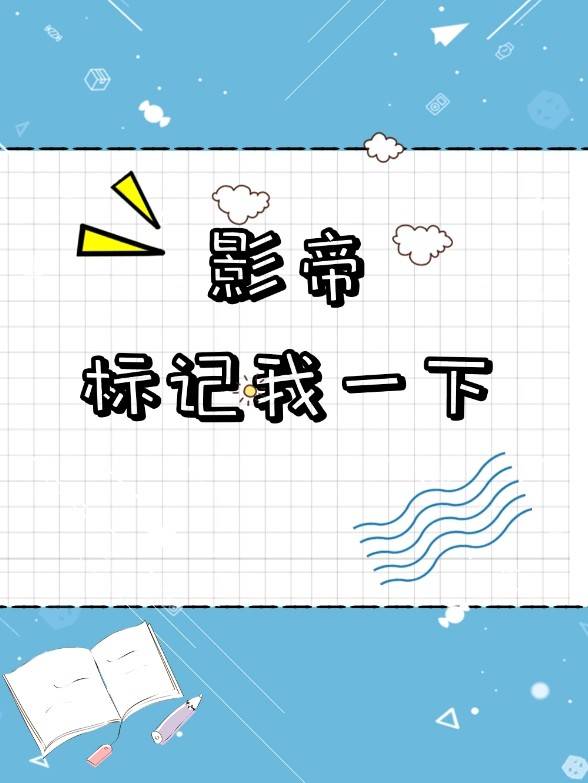 影帝
标记我一下